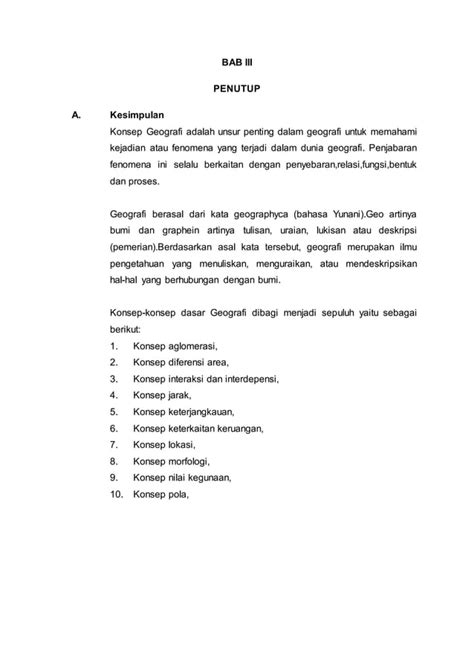 BAB III

PENUTUP

A. Kesimpulan

Konsep Geografi adalah unsur penting dalam geografi untuk memahami kejadian atau fenomena yang terjadi dalam dunia geografi. Penjabaran fenomena ini selalu berkaitan dengan penyebaran,relasi,fungsi,bentuk dan proses.

Geografi berasal dari kata geographyca (bahasa Yunani).Geo artinya bumi dan graphein artinya tulisan, uraian, lukisan atau deskripsi (pemerian).Berdasarkan asal kata tersebut, geografi merupakan ilmu pengetahuan yang menuliskan, menguraikan, atau mendeskripsikan hal-hal yang berhubungan dengan bumi.

Konsep-konsep dasar Geografi dibagi menjadi sepuluh yaitu sebagai berikut:
1. Konsep aglomerasi,
2. Konsep diferensi area,
3. Konsep interaksi dan interdepensi,
4. Konsep jarak,
5. Konsep keterjangkauan,
6. Konsep keterkaitan keruangan,
7. Konsep lokasi,
8. Konsep morfologi,
9. Konsep nilai kegunaan,
10. Konsep pola,